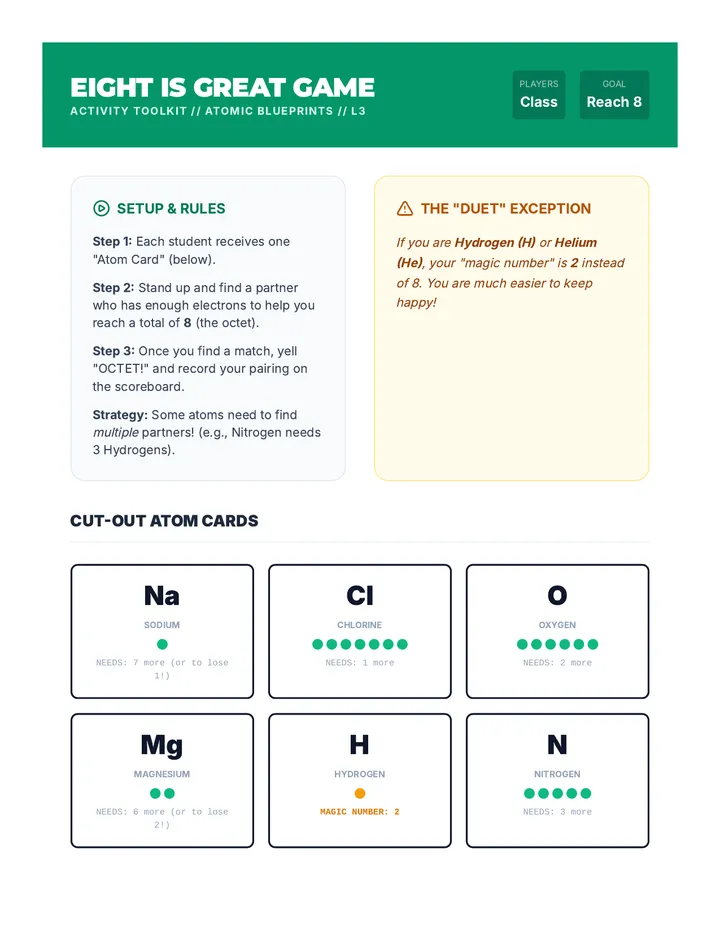 EIGHT IS GREAT GAME
ACTIVITY TOOLKIT // ATOMIC BLUEPRINTS // L3

PLAYERS
Class

GOAL
Reach 8

SETUP & RULES

Step 1: Each student receives one "Atom Card" (below).

Step 2: Stand up and find a partner who has enough electrons to help you reach a total of 8 (the octet).

Step 3: Once you find a match, yell "OCTET!" and record your pairing on the scoreboard.

Strategy: Some atoms need to find multiple partners! (e.g., Nitrogen needs 3 Hydrogens).

THE "DUET" EXCEPTION

If you are Hydrogen (H) or Helium (He), your "magic number" is 2 instead of 8. You are much easier to keep happy!

CUT-OUT ATOM CARDS

Na
SODIUM
NEEDS: 7 more (or to lose 1!)

Cl
CHLORINE
NEEDS: 1 more

O
OXYGEN
NEEDS: 2 more

Mg
MAGNESIUM
NEEDS: 6 more (or to lose 2!)

H
HYDROGEN
MAGIC NUMBER: 2

N
NITROGEN
NEEDS: 3 more